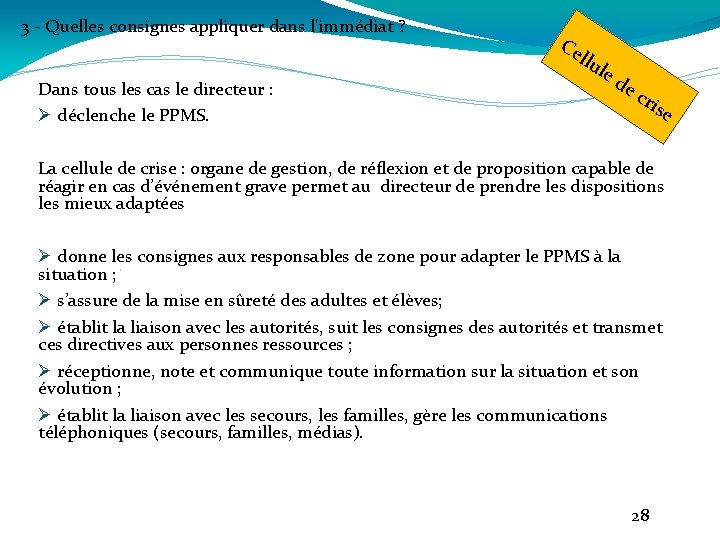 3 - Quelles consignes appliquer dans l'immédiat ?

Cellule de crise

Dans tous les cas le directeur :
➢ déclenche le PPMS.

La cellule de crise : organe de gestion, de réflexion et de proposition capable de réagir en cas d'événement grave permet au directeur de prendre les dispositions les mieux adaptées

➢ donne les consignes aux responsables de zone pour adapter le PPMS à la situation ;
➢ s'assure de la mise en sûreté des adultes et élèves;
➢ établit la liaison avec les autorités, suit les consignes des autorités et transmet ces directives aux personnes ressources ;
➢ réceptionne, note et communique toute information sur la situation et son évolution ;
➢ établit la liaison avec les secours, les familles, gère les communications téléphoniques (secours, familles, médias).

28